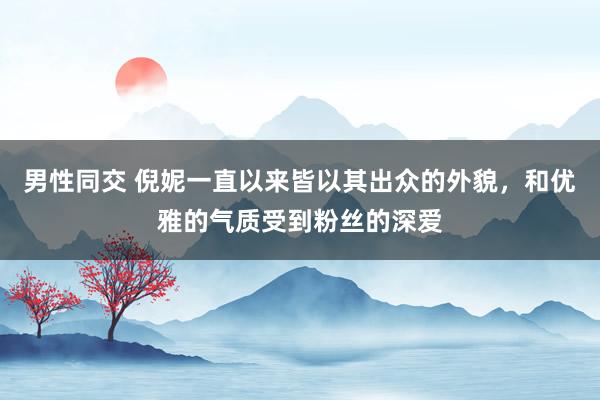 男性同交 倪妮一直以来皆以其出众的外貌，和优雅的气质受到粉丝的深爱